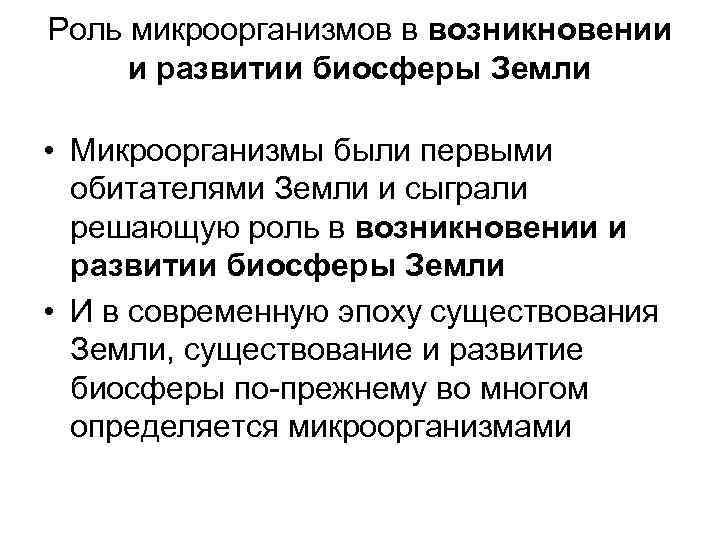 Роль микроорганизмов в возникновении и развитии биосферы Земли

• Микроорганизмы были первыми обитателями Земли и сыграли решающую роль в возникновении и развитии биосферы Земли
• И в современную эпоху существования Земли, существование и развитие биосферы по-прежнему во многом определяется микроорганизмами